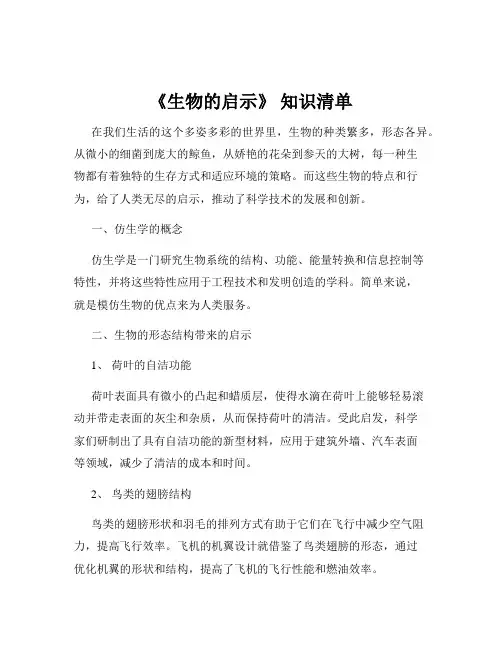 《生物的启示》 知识清单

在我们生活的这个多姿多彩的世界里，生物的种类繁多，形态各异。从微小的细菌到庞大的鲸鱼，从娇艳的花朵到参天的大树，每一种生物都有着独特的生存方式和适应环境的策略。而这些生物的特点和行为，给了人类无尽的启示，推动了科学技术的发展和创新。

一、仿生学的概念

仿生学是一门研究生物系统的结构、功能、能量转换和信息控制等特性，并将这些特性应用于工程技术和发明创造的学科。简单来说，就是模仿生物的优点来为人类服务。

二、生物的形态结构带来的启示

1、 荷叶的自洁功能

荷叶表面具有微小的凸起和蜡质层，使得水滴在荷叶上能够轻易滚动并带走表面的灰尘和杂质，从而保持荷叶的清洁。受此启发，科学家们研制出了具有自洁功能的新型材料，应用于建筑外墙、汽车表面等领域，减少了清洁的成本和时间。

2、 鸟类的翅膀结构

鸟类的翅膀形状和羽毛的排列方式有助于它们在飞行中减少空气阻力，提高飞行效率。飞机的机翼设计就借鉴了鸟类翅膀的形态，通过优化机翼的形状和结构，提高了飞机的飞行性能和燃油效率。